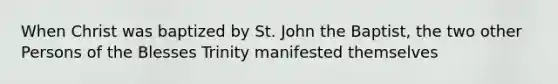 When Christ was baptized by St. John the Baptist, the two other Persons of the Blesses Trinity manifested themselves